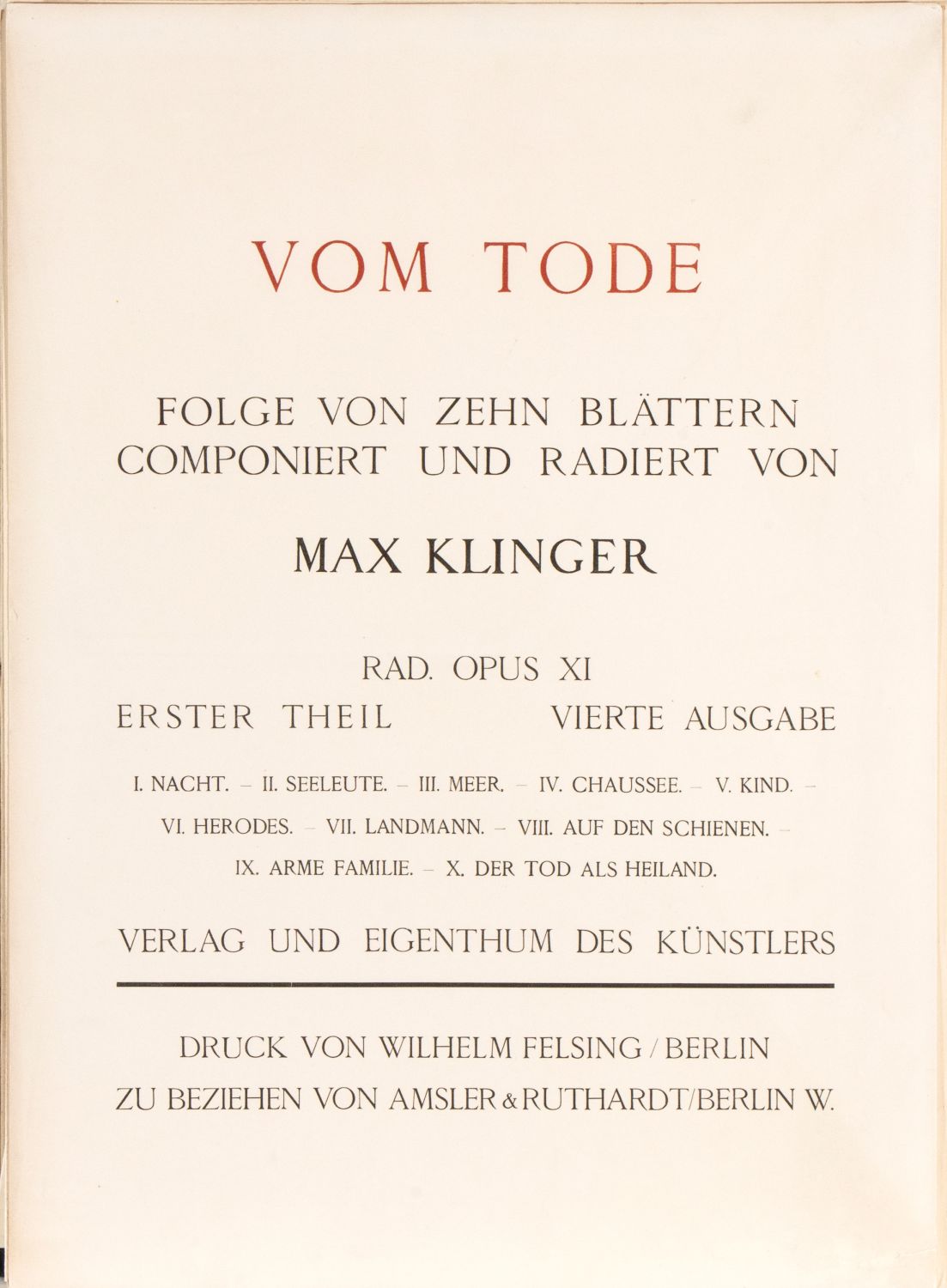 VOM TODE

FOLGE VON ZEHN BLÄTTERN COMPONIERT UND RADIERT VON

MAX KLINGER

RAD. OPUS XI

ERSTER THEIL          VIERTE AUSGABE

I. NACHT. – II. SEELEUTE. – III. MEER. – IV. CHAUSSEE. – V. KIND. – VI. HERODES. – VII. LANDMANN. – VIII. AUF DEN SCHIENEN. – IX. ARME FAMILIE. – X. DER TOD ALS HEILAND.

VERLAG UND EIGENTHUM DES KÜNSTLERS

DRUCK VON WILHELM FELSING / BERLIN

ZU BEZIEHEN VON AMSLER & RUTHARDT / BERLIN W.